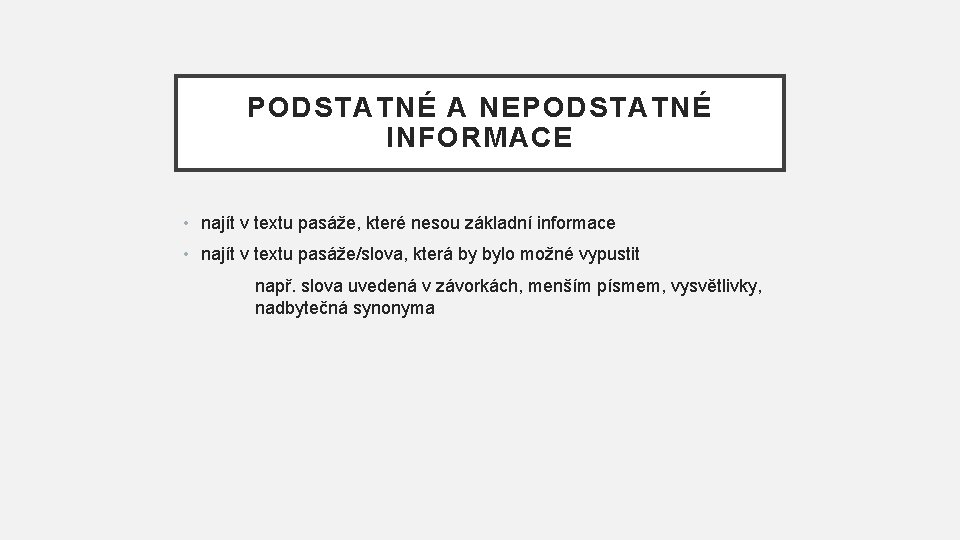 PODSTATNÉ A NEPODSTATNÉ INFORMACE

• najít v textu pasáže, které nesou základní informace

• najít v textu pasáže/slova, která by bylo možné vypustit

např. slova uvedená v závorkách, menším písmem, vysvětlivky, nadbytečná synonyma